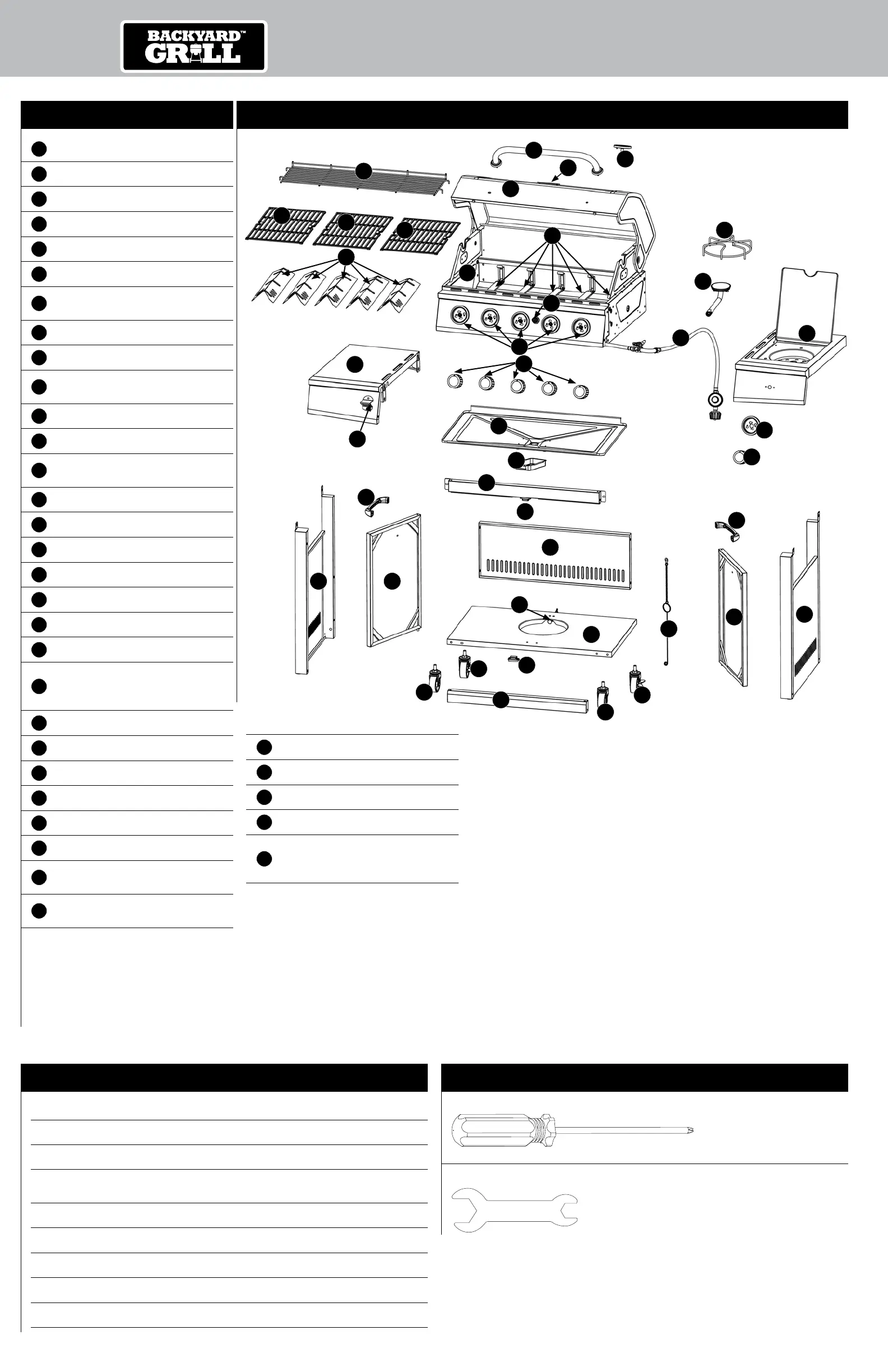 BACKYARD™ GRILL